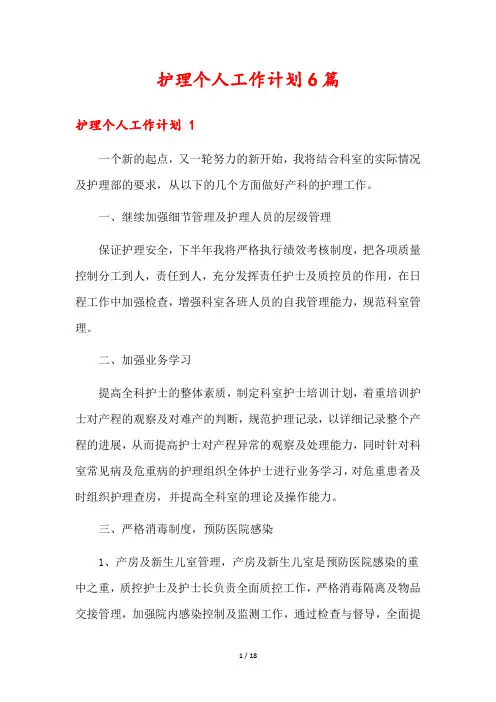 护理个人工作计划6篇

护理个人工作计划 1

一个新的起点，又一轮努力的新开始，我将结合科室的实际情况及护理部的要求，从以下的几个方面做好产科的护理工作。

一、继续加强细节管理及护理人员的层级管理

保证护理安全，下半年我将严格执行绩效考核制度，把各项质量控制分工到人，责任到人，充分发挥责任护士及质控员的作用，在日程工作中加强检查，增强科室各班人员的自我管理能力，规范科室管理。

二、加强业务学习

提高全科护士的整体素质，制定科室护士培训计划，着重培训护士对产程的观察及对难产的判断，规范护理记录，以详细记录整个产程的进展，从而提高护士对产程异常的观察及处理能力，同时针对科室常见病及危重病的护理组织全体护士进行业务学习，对危重患者及时组织护理查房，并提高全科室的理论及操作能力。

三、严格消毒制度，预防医院感染

1、产房及新生儿室管理，产房及新生儿室是预防医院感染的重中之重，质控护士及护士长负责全面质控工作，严格消毒隔离及物品交接管理，加强院内感染控制及监测工作，通过检查与督导，全面提

1 / 18